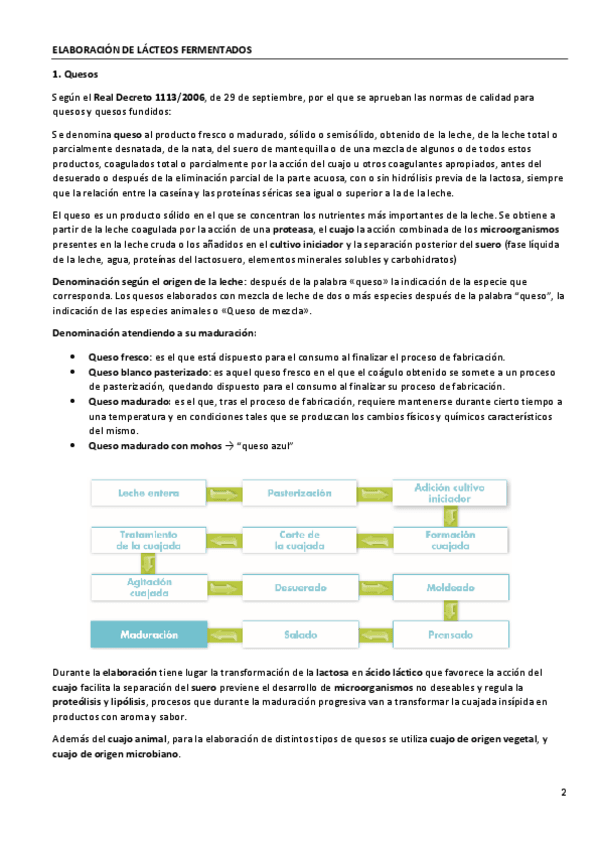 ELABORACIÓN DE LÁCTEOS FERMENTADOS

1. Quesos

Según el Real Decreto 1113/2006, de 29 de septiembre, por el que se aprueban las normas de calidad para quesos y quesos fundidos:

Se denomina queso al producto fresco o madurado, sólido o semisólido, obtenido de la leche, de la leche total o parcialmente desnatada, de la nata, del suero de mantequilla o de una mezcla de algunos o de todos estos productos, coagulados total o parcialmente por la acción del cuajo u otros coagulantes apropiados, antes del desuerado o después de la eliminación parcial de la parte acuosa, con o sin hidrólisis previa de la lactosa, siempre que la relación entre la caseína y las proteínas séricas sea igual o superior a la de la leche.

El queso es un producto sólido en el que se concentran los nutrientes más importantes de la leche. Se obtiene a partir de la leche coagulada por la acción de una proteasa, el cuajo la acción combinada de los microorganismos presentes en la leche cruda o los añadidos en el cultivo iniciador y la separación posterior del suero (fase líquida de la leche, agua, proteínas del lactosuero, elementos minerales solubles y carbohidratos)

Denominación según el origen de la leche: después de la palabra «queso» la indicación de la especie que corresponda. Los quesos elaborados con mezcla de leche de dos o más especies después de la palabra "queso", la indicación de las especies animales o «Queso de mezcla».

Denominación atendiendo a su maduración:

• Queso fresco: es el que está dispuesto para el consumo al finalizar el proceso de fabricación.
• Queso blanco pasterizado: es aquel queso fresco en el que el coágulo obtenido se somete a un proceso de pasterización, quedando dispuesto para el consumo al finalizar su proceso de fabricación.
• Queso madurado: es el que, tras el proceso de fabricación, requiere mantenerse durante cierto tiempo a una temperatura y en condiciones tales que se produzcan los cambios físicos y químicos característicos del mismo.
• Queso madurado con mohos → "queso azul"

Leche entera
Pasterización
Adición cultivo iniciador
Formación cuajada
Corte de la cuajada
Tratamiento de la cuajada
Agitación cuajada
Desuerado
Moldeado
Prensado
Salado
Maduración

Durante la elaboración tiene lugar la transformación de la lactosa en ácido láctico que favorece la acción del cuajo facilita la separación del suero previene el desarrollo de microorganismos no deseables y regula la proteólisis y lipólisis, procesos que durante la maduración progresiva van a transformar la cuajada insípida en productos con aroma y sabor.

Además del cuajo animal, para la elaboración de distintos tipos de quesos se utiliza cuajo de origen vegetal, y cuajo de origen microbiano.

2